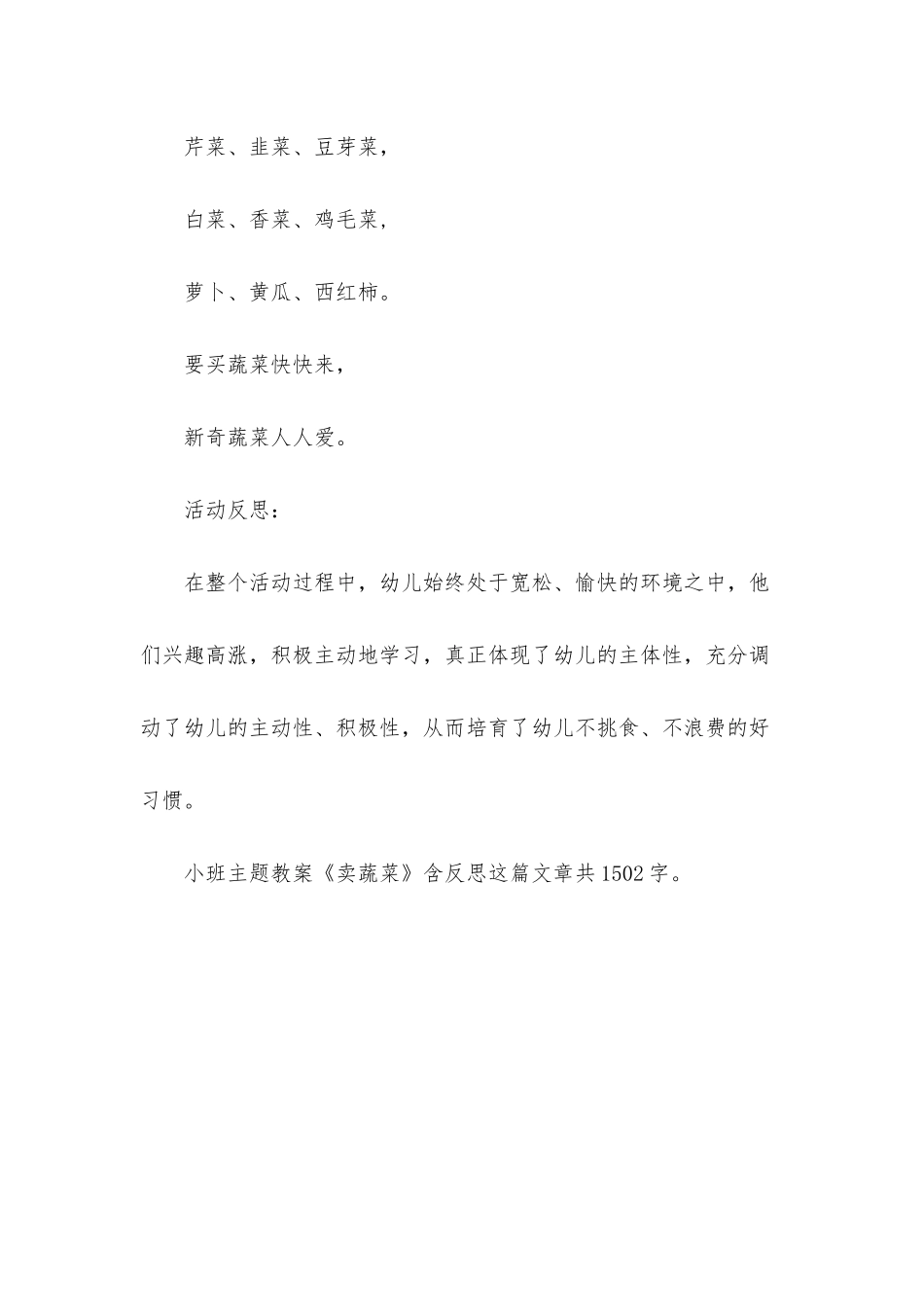 芹菜、韭菜、豆芽菜，

白菜、香菜、鸡毛菜，

萝卜、黄瓜、西红柿。

要买蔬菜快快来，

新奇蔬菜人人爱。

活动反思：

在整个活动过程中，幼儿始终处于宽松、愉快的环境之中，他们兴趣高涨，积极主动地学习，真正体现了幼儿的主体性，充分调动了幼儿的主动性、积极性，从而培育了幼儿不挑食、不浪费的好习惯。

小班主题教案《卖蔬菜》含反思这篇文章共1502字。